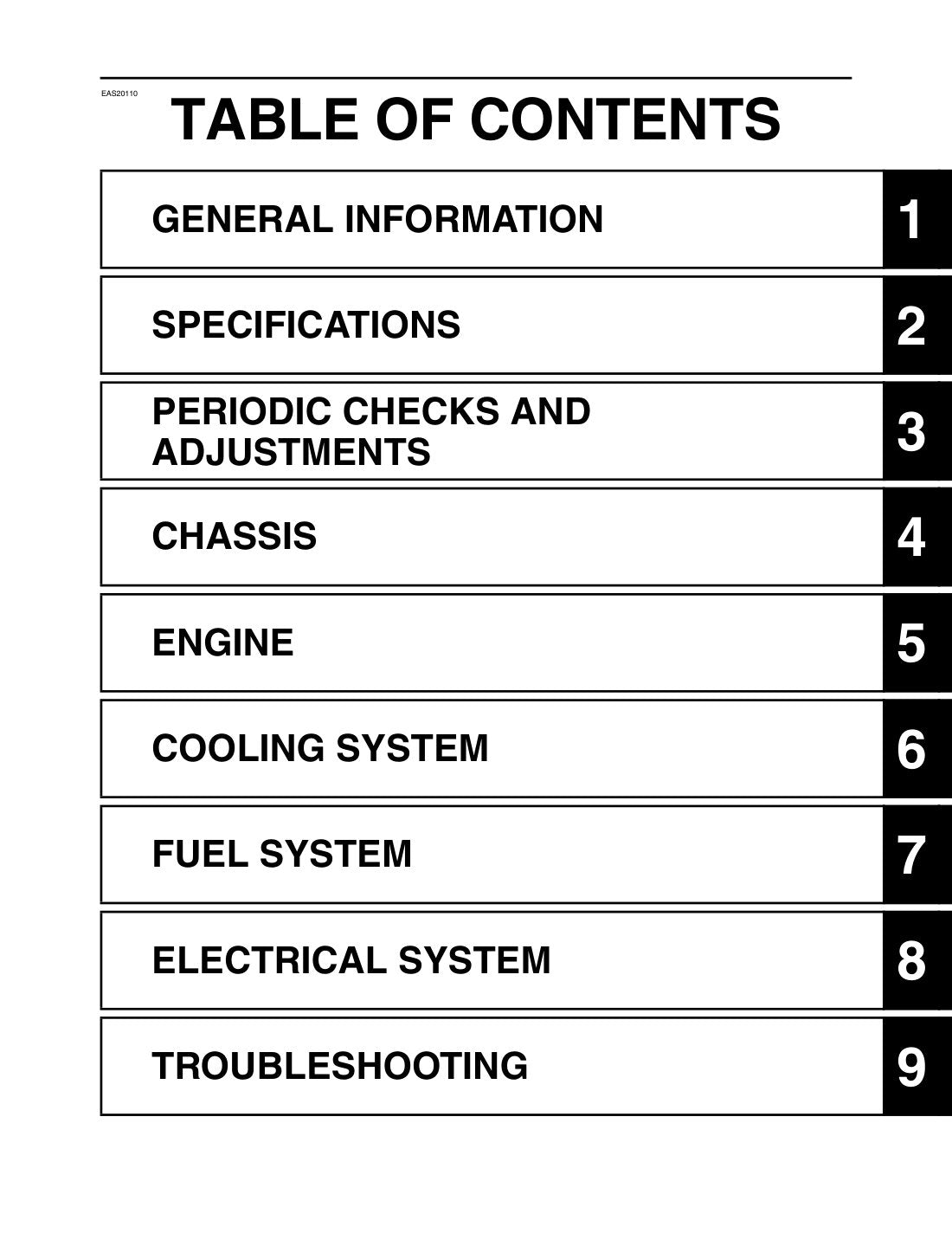 EAS20110

TABLE OF CONTENTS

GENERAL INFORMATION 1

SPECIFICATIONS 2

PERIODIC CHECKS AND ADJUSTMENTS 3

CHASSIS 4

ENGINE 5

COOLING SYSTEM 6

FUEL SYSTEM 7

ELECTRICAL SYSTEM 8

TROUBLESHOOTING 9